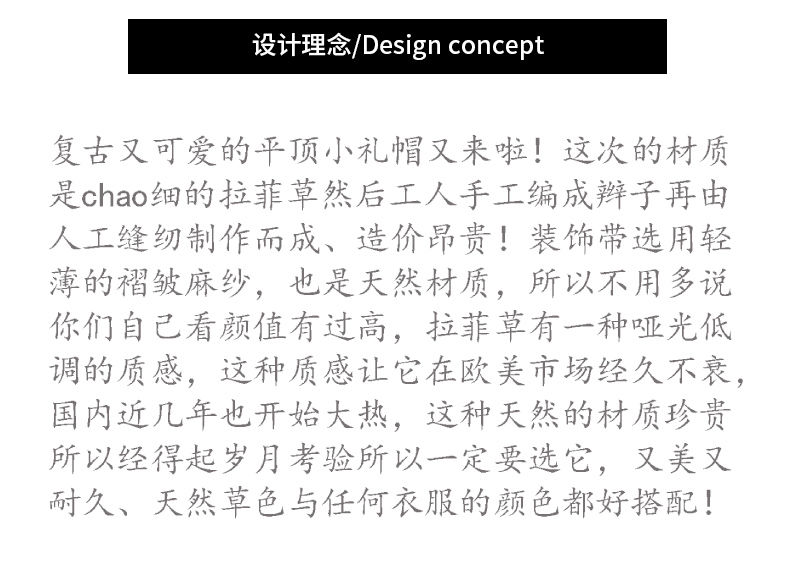 设计理念/Design concept

复古又可爱的平顶小礼帽又来啦！这次的材质是chao细的拉菲草然后工人手工编成辫子再由人工缝纫制作而成、造价昂贵！装饰带选用轻薄的褶皱麻纱，也是天然材质，所以不用多说你们自己看颜值有过高，拉菲草有一种哑光低调的质感，这种质感让它在欧美市场经久不衰，国内近几年也开始大热，这种天然的材质珍贵所以经得起岁月考验所以一定要选它，又美又耐久、天然草色与任何衣服的颜色都好搭配！